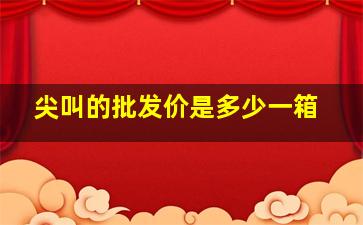 尖叫的批发价是多少一箱